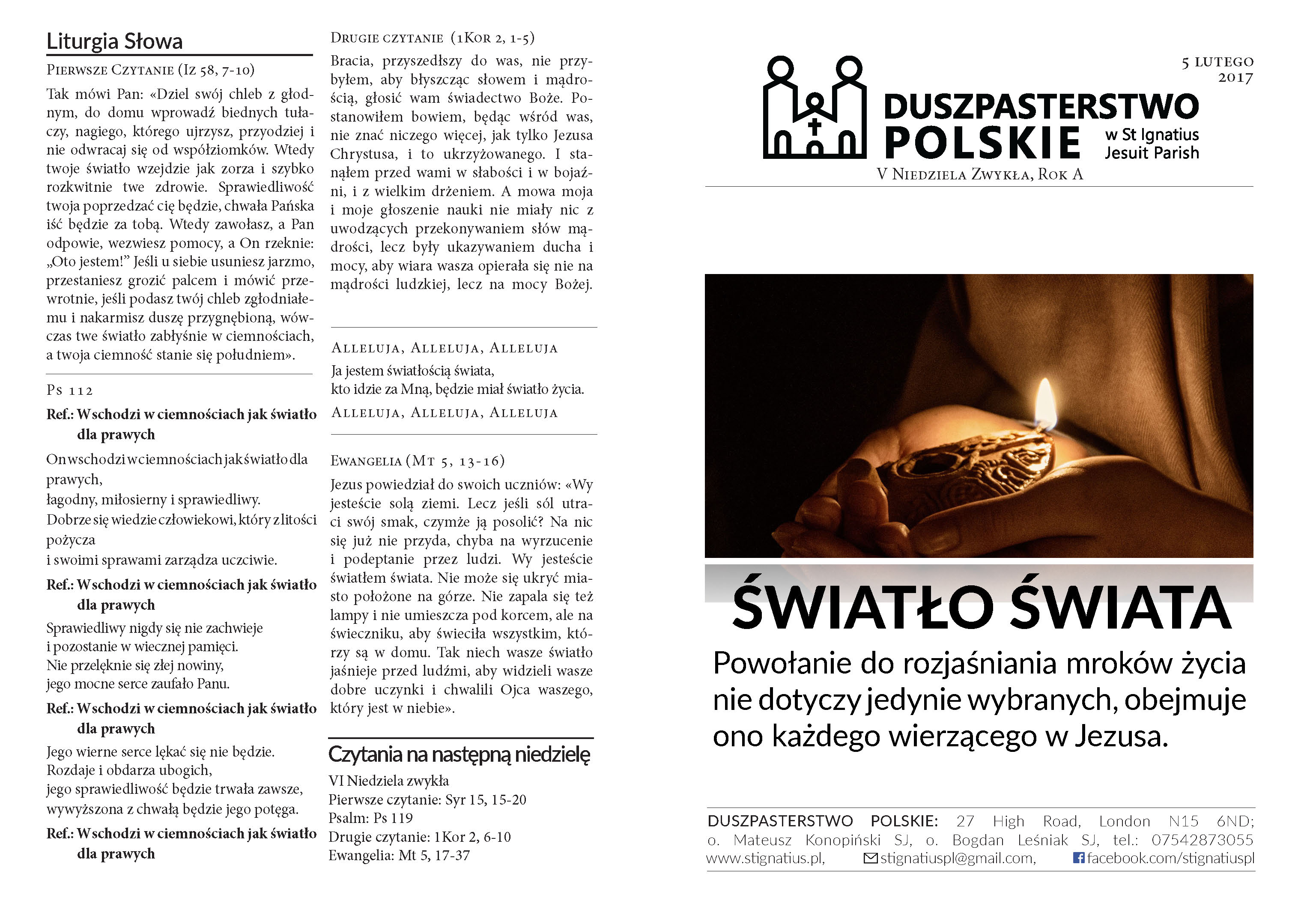 Liturgia Słowa

Pierwsze Czytanie (Iz 58, 7-10)

Tak mówi Pan: «Dziel swój chleb z głodnym, do domu wprowadź biednych tułaczy, nagiego, którego ujrzysz, przyodziej i nie odwracaj się od współziomków. Wtedy twoje światło wzejdzie jak zorza i szybko rozkwitnie twe zdrowie. Sprawiedliwość twoja poprzedzać cię będzie, chwała Pańska iść będzie za tobą. Wtedy zawołasz, a Pan odpowie, wezwiesz pomocy, a On rzeknie: „Oto jestem!" Jeśli u siebie usuniesz jarzmo, przestaniesz grozić palcem i mówić przewrotnie, jeśli podasz twój chleb zgłodniałemu i nakarmisz duszę przygnębioną, wówczas twe światło zabłyśnie w ciemnościach, a twoja ciemność stanie się południem».

Ps 112

Ref.: Wschodzi w ciemnościach jak światło dla prawych

On wschodzi w ciemnościach jak światło dla prawych,
łagodny, miłosierny i sprawiedliwy.
Dobrze się wiedzie człowiekowi, który z litości pożycza
i swoimi sprawami zarządza uczciwie.

Ref.: Wschodzi w ciemnościach jak światło dla prawych

Sprawiedliwy nigdy się nie zachwieje
i pozostanie w wiecznej pamięci.
Nie przelęknie się złej nowiny,
jego mocne serce zaufało Panu.

Ref.: Wschodzi w ciemnościach jak światło dla prawych

Jego wierne serce lękać się nie będzie.
Rozdaje i obdarza ubogich,
jego sprawiedliwość będzie trwała zawsze,
wywyższona z chwałą będzie jego potęga.

Ref.: Wschodzi w ciemnościach jak światło dla prawych

Drugie czytanie (1Kor 2, 1-5)

Bracia, przyszedłszy do was, nie przybyłem, aby błyszcząc słowem i mądrością, głosić wam świadectwo Boże. Postanowiłem bowiem, będąc wśród was, nie znać niczego więcej, jak tylko Jezusa Chrystusa, i to ukrzyżowanego. I stanąłem przed wami w słabości i w bojaźni, i z wielkim drżeniem. A mowa moja i moje głoszenie nauki nie miały nic z uwodzących przekonywaniem słów mądrości, lecz były ukazywaniem ducha i mocy, aby wiara wasza opierała się nie na mądrości ludzkiej, lecz na mocy Bożej.

Alleluja, Alleluja, Alleluja
Ja jestem światłością świata,
kto idzie za Mną, będzie miał światło życia.
Alleluja, Alleluja, Alleluja

Ewangelia (Mt 5, 13-16)

Jezus powiedział do swoich uczniów: «Wy jesteście solą ziemi. Lecz jeśli sól utraci swój smak, czymże ją posolić? Na nic się już nie przyda, chyba na wyrzucenie i podeptanie przez ludzi. Wy jesteście światłem świata. Nie może się ukryć miasto położone na górze. Nie zapala się też lampy i nie umieszcza pod korcem, ale na świeczniku, aby świeciła wszystkim, którzy są w domu. Tak niech wasze światło jaśnieje przed ludźmi, aby widzieli wasze dobre uczynki i chwalili Ojca waszego, który jest w niebie».

Czytania na następną niedzielę

VI Niedziela zwykła
Pierwsze czytanie: Syr 15, 15-20
Psalm: Ps 119
Drugie czytanie: 1Kor 2, 6-10
Ewangelia: Mt 5, 17-37

5 LUTEGO 2017

DUSZPASTERSTWO POLSKIE w St Ignatius Jesuit Parish

V Niedziela Zwykła, Rok A

ŚWIATŁO ŚWIATA

Powołanie do rozjaśniania mroków życia nie dotyczy jedynie wybranych, obejmuje ono każdego wierzącego w Jezusa.

DUSZPASTERSTWO POLSKIE: 27 High Road, London N15 6ND; o. Mateusz Konopiński SJ, o. Bogdan Leśniak SJ, tel.: 07542873055 www.stignatius.pl, stignatiuspl@gmail.com, facebook.com/stignatiuspl